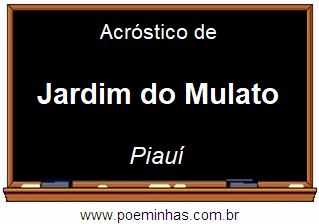 Acróstico de

Jardim do Mulato

Piauí

www.poeminhas.com.br